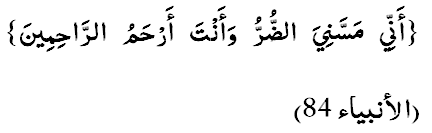 {أَنِّي مَسَّنِيَ الضُّرُّ وَأَنْتَ أَرْحَمُ الرَّاحِمِينَ}

(الأنبياء 84)